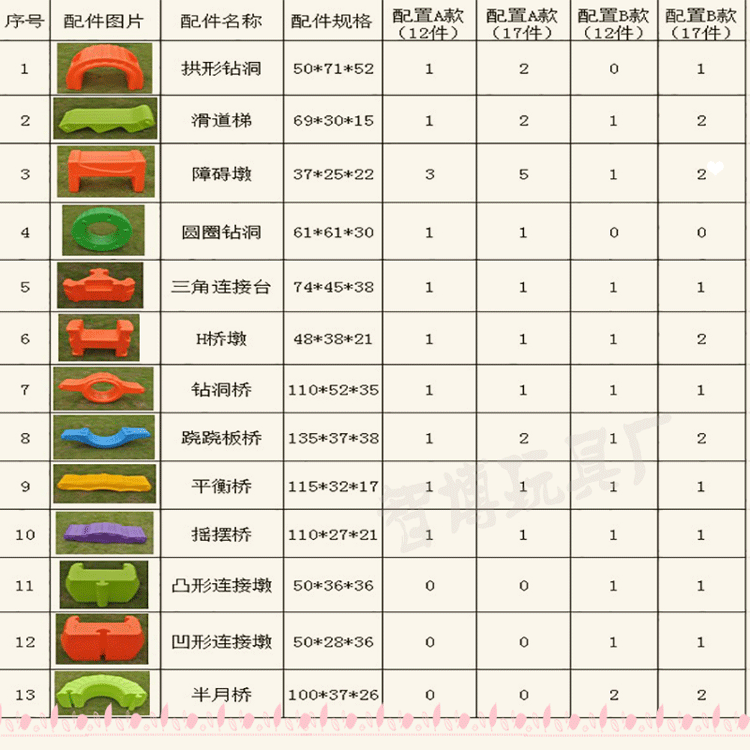 | 序号 | 配件图片 | 配件名称 | 配件规格 | 配置A款（12件） | 配置A款（17件） | 配置B款（12件） | 配置B款（17件） |
|---|---|---|---|---|---|---|---|
| 1 |  | 拱形钻洞 | 50*71*52 | 1 | 2 | 0 | 1 |
| 2 |  | 滑道梯 | 69*30*15 | 1 | 2 | 1 | 2 |
| 3 |  | 障碍墩 | 37*25*22 | 3 | 5 | 1 | 2 |
| 4 |  | 圆圈钻洞 | 61*61*30 | 1 | 1 | 0 | 0 |
| 5 |  | 三角连接台 | 74*45*38 | 1 | 1 | 1 | 1 |
| 6 |  | H桥墩 | 48*38*21 | 1 | 1 | 1 | 2 |
| 7 |  | 钻洞桥 | 110*52*35 | 1 | 1 | 1 | 1 |
| 8 |  | 跷跷板桥 | 135*37*38 | 1 | 2 | 1 | 2 |
| 9 |  | 平衡桥 | 115*32*17 | 1 | 1 | 1 | 1 |
| 10 |  | 摇摆桥 | 110*27*21 | 1 | 1 | 1 | 1 |
| 11 |  | 凸形连接墩 | 50*36*36 | 0 | 0 | 1 | 1 |
| 12 |  | 凹形连接墩 | 50*28*36 | 0 | 0 | 1 | 1 |
| 13 |  | 半月桥 | 100*37*26 | 0 | 0 | 2 | 2 |

智博玩具厂